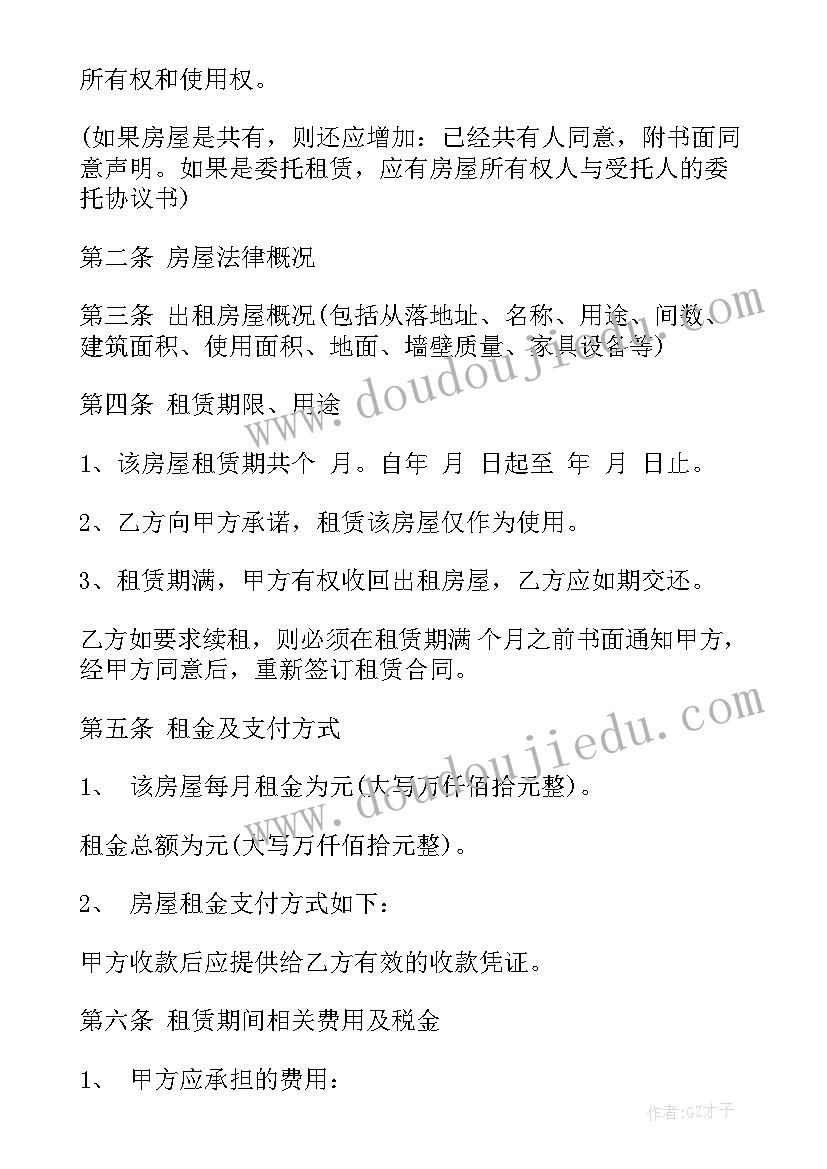 所有权和使用权。

(如果房屋是共有，则还应增加：已经共有人同意，附书面同意声明。如果是委托租赁，应有房屋所有权人与受托人的委托协议书)

第二条 房屋法律概况

第三条 出租房屋概况(包括从落地址、名称、用途、间数、建筑面积、使用面积、地面、墙壁质量、家具设备等)

第四条 租赁期限、用途

1、该房屋租赁期共个 月。自年 月 日起至 年 月 日止。

2、乙方向甲方承诺，租赁该房屋仅作为使用。

3、租赁期满，甲方有权收回出租房屋，乙方应如期交还。

乙方如要求续租，则必须在租赁期满 个月之前书面通知甲方，经甲方同意后，重新签订租赁合同。

第五条 租金及支付方式

1、 该房屋每月租金为元(大写万仟佰拾元整)。

租金总额为元(大写万仟佰拾元整)。

2、 房屋租金支付方式如下：

甲方收款后应提供给乙方有效的收款凭证。

第六条 租赁期间相关费用及税金

1、 甲方应承担的费用：

www.doudoujiedu.com

www.doudoujiedu.com

作者:GZ才子